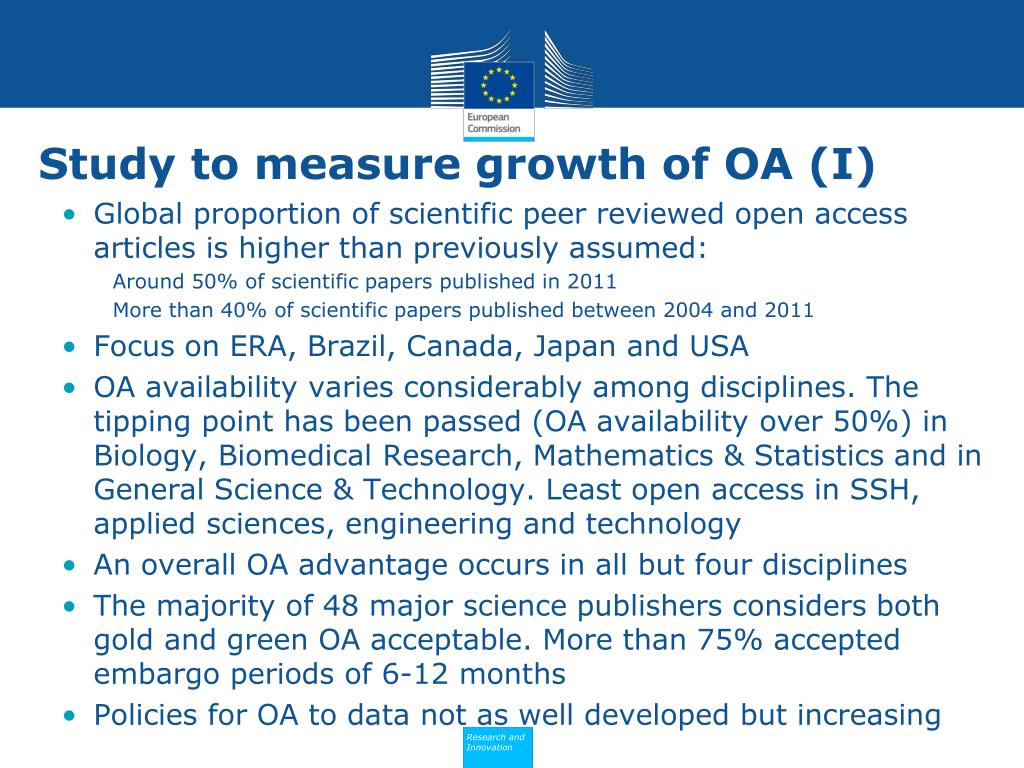 European Commission

Study to measure growth of OA (I)

• Global proportion of scientific peer reviewed open access articles is higher than previously assumed:

Around 50% of scientific papers published in 2011

More than 40% of scientific papers published between 2004 and 2011

• Focus on ERA, Brazil, Canada, Japan and USA

• OA availability varies considerably among disciplines. The tipping point has been passed (OA availability over 50%) in Biology, Biomedical Research, Mathematics & Statistics and in General Science & Technology. Least open access in SSH, applied sciences, engineering and technology

• An overall OA advantage occurs in all but four disciplines

• The majority of 48 major science publishers considers both gold and green OA acceptable. More than 75% accepted embargo periods of 6-12 months

• Policies for OA to data not as well developed but increasing

Research and Innovation